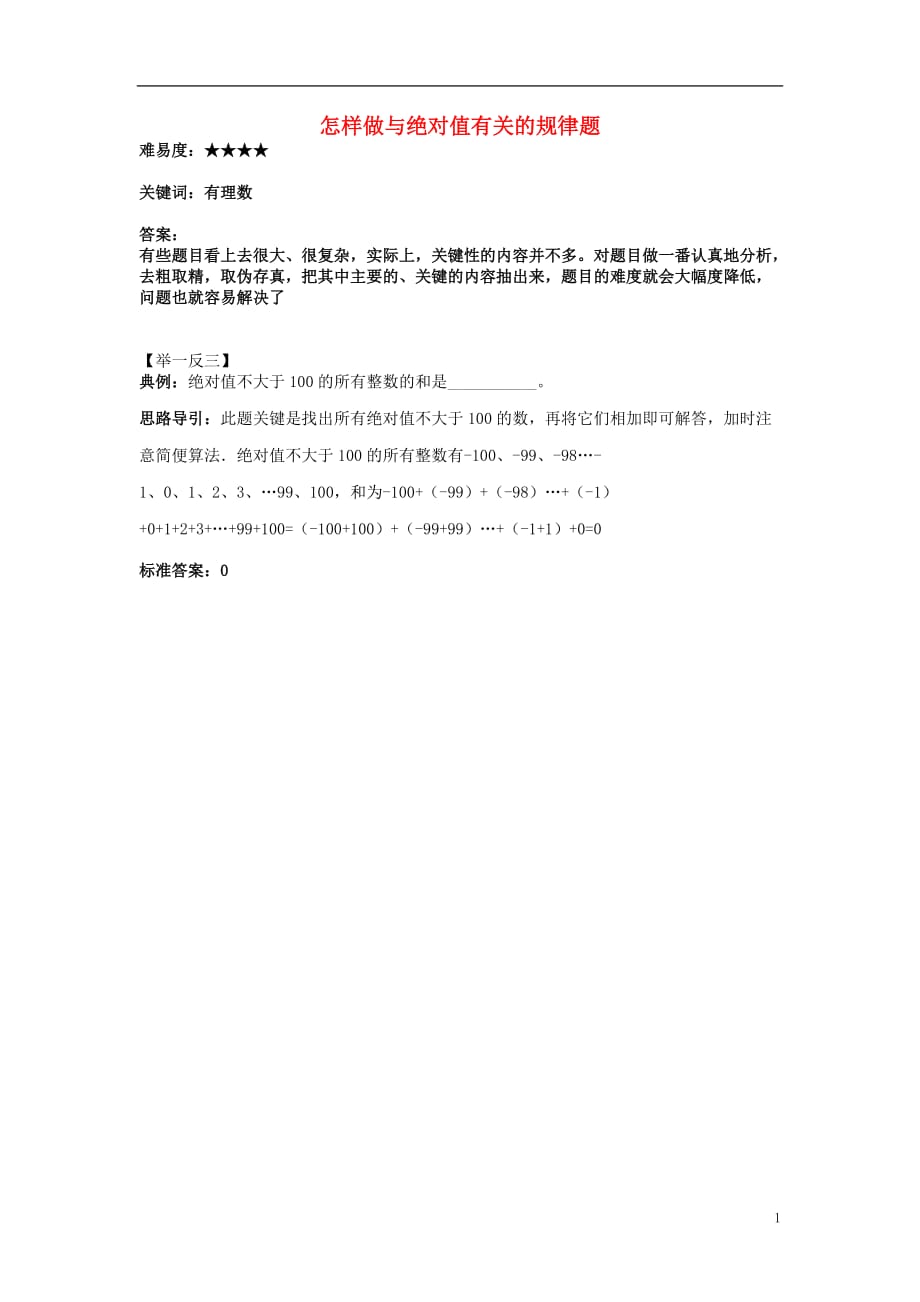 怎样做与绝对值有关的规律题

难易度：★★★★

关键词：有理数

答案：
有些题目看上去很大、很复杂，实际上，关键性的内容并不多。对题目做一番认真地分析，去粗取精，取伪存真，把其中主要的、关键的内容抽出来，题目的难度就会大幅度降低，问题也就容易解决了

【举一反三】
典例：绝对值不大于 100 的所有整数的和是__________。

思路导引：此题关键是找出所有绝对值不大于 100 的数，再将它们相加即可解答，加时注意简便算法. 绝对值不大于 100 的所有整数有-100、-99、-98…-1、0、1、2、3、…99、100，和为-100+（-99）+（-98）…+（-1）+0+1+2+3+…+99+100=（-100+100）+（-99+99）…+（-1+1）+0=0

标准答案：0

1